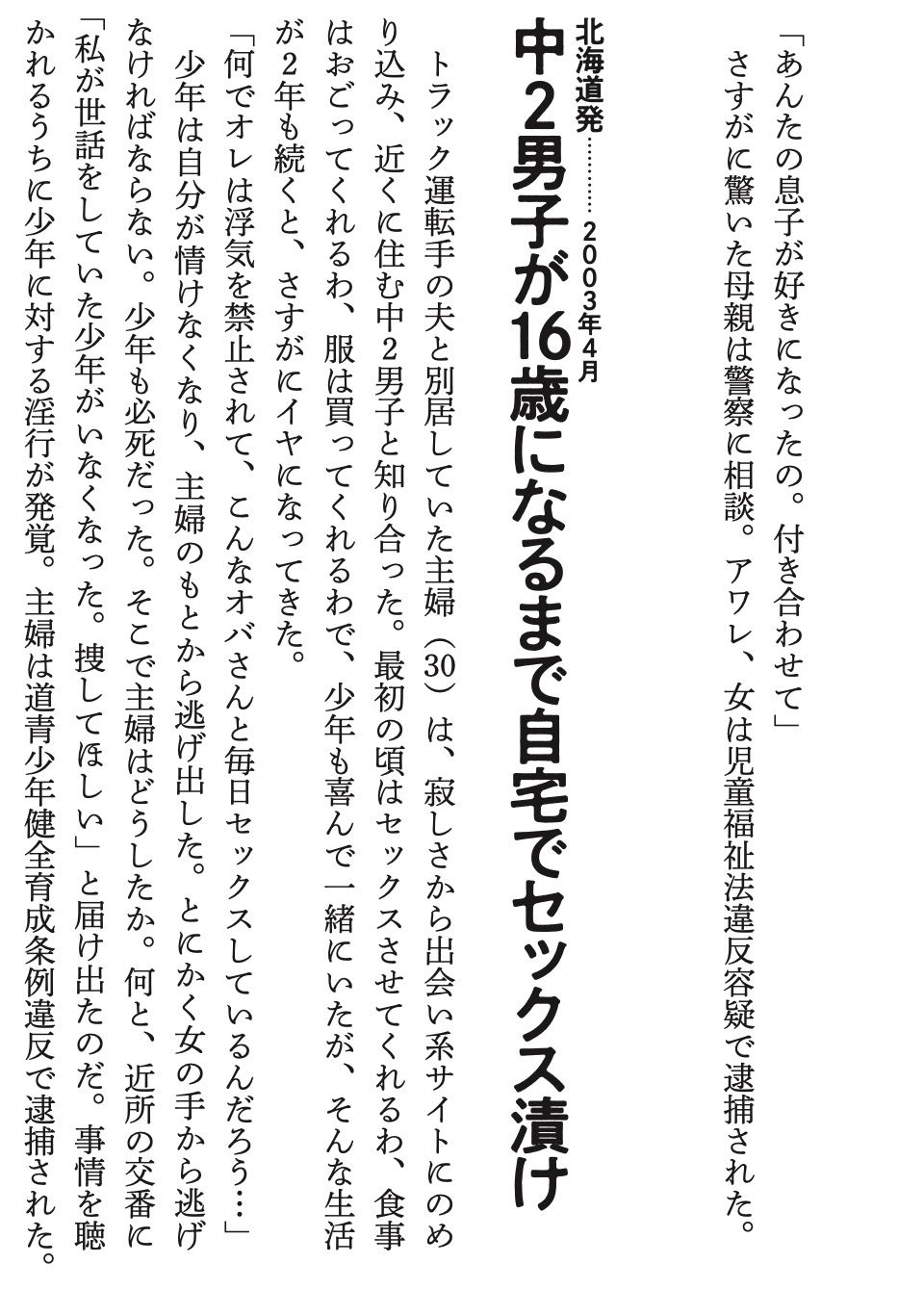 「あんたの息子が好きになったの。付き合わせて」

さすがに驚いた母親は警察に相談。アワレ、女は児童福祉法違反容疑で逮捕された。

北海道発 2003年4月

中2男子が16歳になるまで自宅でセックス漬け

トラック運転手の夫と別居していた主婦(30)は、寂しさから出会い系サイトにのめり込み、近くに住む中2男子と知り合った。最初の頃はセックスさせてくれるわ、食事はおごってくれるわ、服は買ってくれるわで、少年も喜んで一緒にいたが、そんな生活が2年も続くと、さすがにイヤになってきた。

「何でオレは浮気を禁止されて、こんなオバさんと毎日セックスしているんだろう…」

少年は自分が情けなくなり、主婦のもとから逃げ出した。とにかく女の手から逃げなければならない。少年も必死だった。そこで主婦はどうしたか。何と、近所の交番に「私が世話をしていた少年がいなくなった。捜してほしい」と届け出たのだ。事情を聴かれるうちに少年に対する淫行が発覚。主婦は道青少年健全育成条例違反で逮捕された。